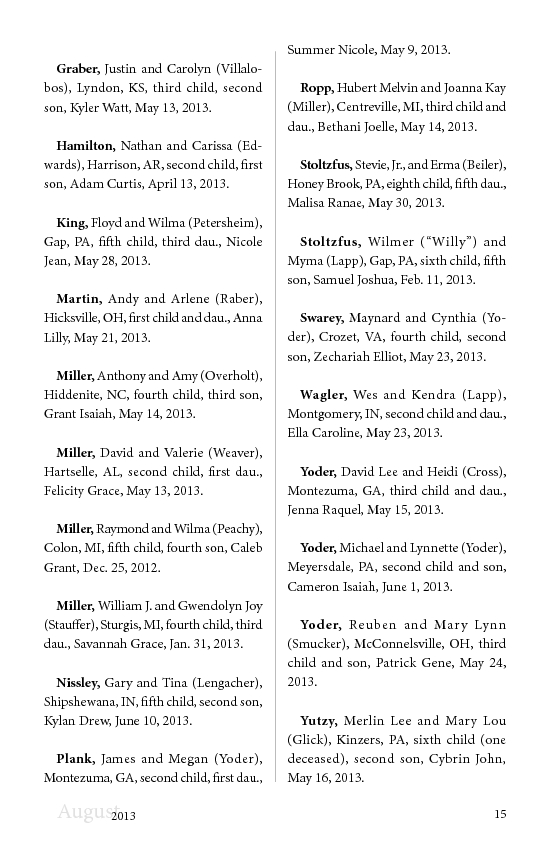 Graber, Justin and Carolyn (Villalobos), Lyndon, KS, third child, second son, Kyler Watt, May 13, 2013.

Hamilton, Nathan and Carissa (Edwards), Harrison, AR, second child, first son, Adam Curtis, April 13, 2013.

King, Floyd and Wilma (Petersheim), Gap, PA, fifth child, third dau., Nicole Jean, May 28, 2013.

Martin, Andy and Arlene (Raber), Hicksville, OH, first child and dau., Anna Lilly, May 21, 2013.

Miller, Anthony and Amy (Overholt), Hiddenite, NC, fourth child, third son, Grant Isaiah, May 14, 2013.

Miller, David and Valerie (Weaver), Hartselle, AL, second child, first dau., Felicity Grace, May 13, 2013.

Miller, Raymond and Wilma (Peachy), Colon, MI, fifth child, fourth son, Caleb Grant, Dec. 25, 2012.

Miller, William J. and Gwendolyn Joy (Stauffer), Sturgis, MI, fourth child, third dau., Savannah Grace, Jan. 31, 2013.

Nissley, Gary and Tina (Lengacher), Shipshewana, IN, fifth child, second son, Kylan Drew, June 10, 2013.

Plank, James and Megan (Yoder), Montezuma, GA, second child, first dau., Summer Nicole, May 9, 2013.

Ropp, Hubert Melvin and Joanna Kay (Miller), Centreville, MI, third child and dau., Bethani Joelle, May 14, 2013.

Stoltzfus, Stevie, Jr., and Erma (Beiler), Honey Brook, PA, eighth child, fifth dau., Malisa Ranae, May 30, 2013.

Stoltzfus, Wilmer ("Willy") and Myma (Lapp), Gap, PA, sixth child, fifth son, Samuel Joshua, Feb. 11, 2013.

Swarey, Maynard and Cynthia (Yoder), Crozet, VA, fourth child, second son, Zechariah Elliot, May 23, 2013.

Wagler, Wes and Kendra (Lapp), Montgomery, IN, second child and dau., Ella Caroline, May 23, 2013.

Yoder, David Lee and Heidi (Cross), Montezuma, GA, third child and dau., Jenna Raquel, May 15, 2013.

Yoder, Michael and Lynnette (Yoder), Meyersdale, PA, second child and son, Cameron Isaiah, June 1, 2013.

Yoder, Reuben and Mary Lynn (Smucker), McConnelsville, OH, third child and son, Patrick Gene, May 24, 2013.

Yutzy, Merlin Lee and Mary Lou (Glick), Kinzers, PA, sixth child (one deceased), second son, Cybrin John, May 16, 2013.

August 2013

15